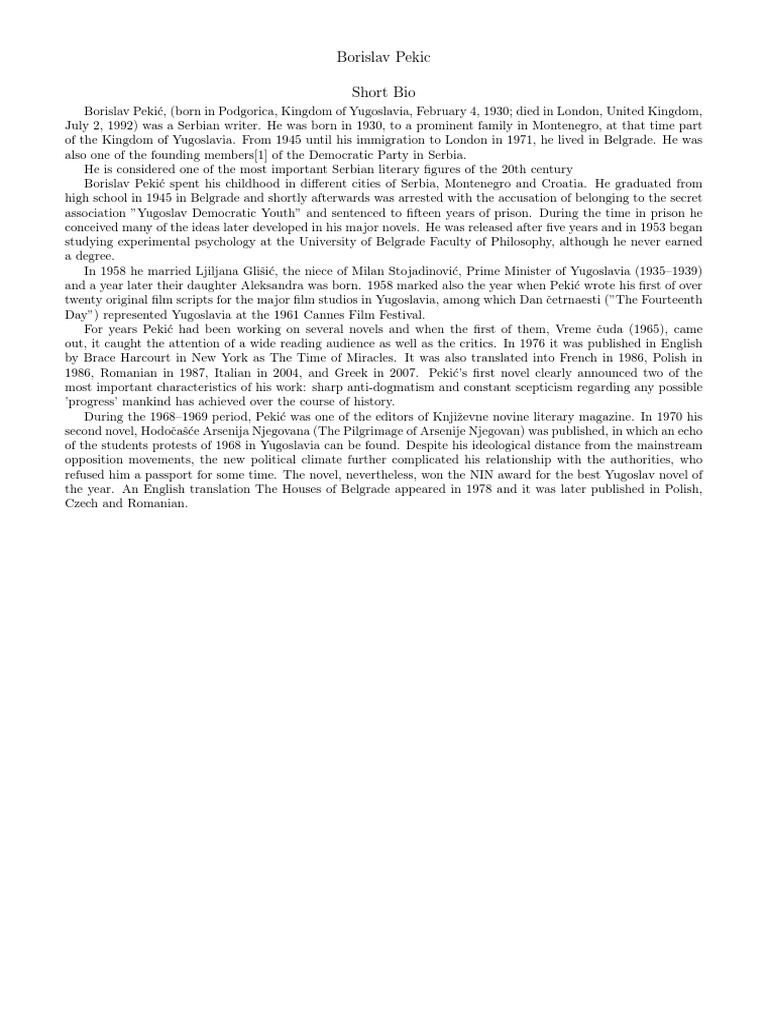 Borislav Pekic

Short Bio

Borislav Pekić, (born in Podgorica, Kingdom of Yugoslavia, February 4, 1930; died in London, United Kingdom, July 2, 1992) was a Serbian writer. He was born in 1930, to a prominent family in Montenegro, at that time part of the Kingdom of Yugoslavia. From 1945 until his immigration to London in 1971, he lived in Belgrade. He was also one of the founding members[1] of the Democratic Party in Serbia.

He is considered one of the most important Serbian literary figures of the 20th century

Borislav Pekić spent his childhood in different cities of Serbia, Montenegro and Croatia. He graduated from high school in 1945 in Belgrade and shortly afterwards was arrested with the accusation of belonging to the secret association "Yugoslav Democratic Youth" and sentenced to fifteen years of prison. During the time in prison he conceived many of the ideas later developed in his major novels. He was released after five years and in 1953 began studying experimental psychology at the University of Belgrade Faculty of Philosophy, although he never earned a degree.

In 1958 he married Ljiljana Glišić, the niece of Milan Stojadinović, Prime Minister of Yugoslavia (1935–1939) and a year later their daughter Aleksandra was born. 1958 marked also the year when Pekić wrote his first of over twenty original film scripts for the major film studios in Yugoslavia, among which Dan četrnaesti ("The Fourteenth Day") represented Yugoslavia at the 1961 Cannes Film Festival.

For years Pekić had been working on several novels and when the first of them, Vreme čuda (1965), came out, it caught the attention of a wide reading audience as well as the critics. In 1976 it was published in English by Brace Harcourt in New York as The Time of Miracles. It was also translated into French in 1986, Polish in 1986, Romanian in 1987, Italian in 2004, and Greek in 2007. Pekić's first novel clearly announced two of the most important characteristics of his work: sharp anti-dogmatism and constant scepticism regarding any possible 'progress' mankind has achieved over the course of history.

During the 1968–1969 period, Pekić was one of the editors of Književne novine literary magazine. In 1970 his second novel, Hodočašće Arsenija Njegovana (The Pilgrimage of Arsenije Njegovan) was published, in which an echo of the students protests of 1968 in Yugoslavia can be found. Despite his ideological distance from the mainstream opposition movements, the new political climate further complicated his relationship with the authorities, who refused him a passport for some time. The novel, nevertheless, won the NIN award for the best Yugoslav novel of the year. An English translation The Houses of Belgrade appeared in 1978 and it was later published in Polish, Czech and Romanian.